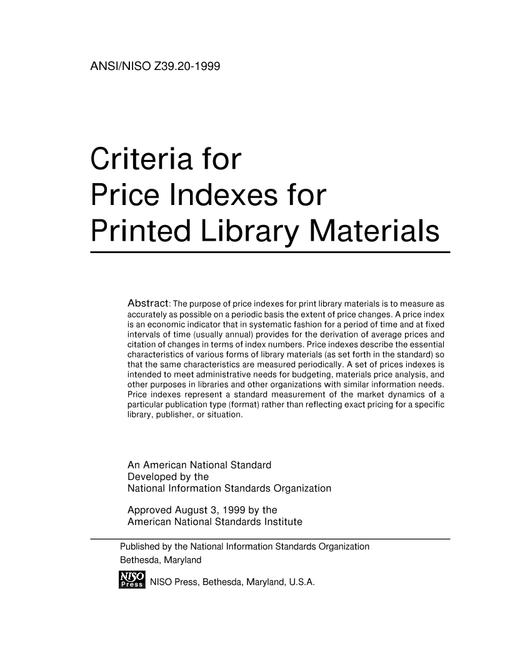 ANSI/NISO Z39.20-1999

Criteria for
Price Indexes for
Printed Library Materials

Abstract: The purpose of price indexes for print library materials is to measure as accurately as possible on a periodic basis the extent of price changes. A price index is an economic indicator that in systematic fashion for a period of time and at fixed intervals of time (usually annual) provides for the derivation of average prices and citation of changes in terms of index numbers. Price indexes describe the essential characteristics of various forms of library materials (as set forth in the standard) so that the same characteristics are measured periodically. A set of prices indexes is intended to meet administrative needs for budgeting, materials price analysis, and other purposes in libraries and other organizations with similar information needs. Price indexes represent a standard measurement of the market dynamics of a particular publication type (format) rather than reflecting exact pricing for a specific library, publisher, or situation.

An American National Standard
Developed by the
National Information Standards Organization

Approved August 3, 1999 by the
American National Standards Institute

Published by the National Information Standards Organization
Bethesda, Maryland

NISO Press

NISO Press, Bethesda, Maryland, U.S.A.